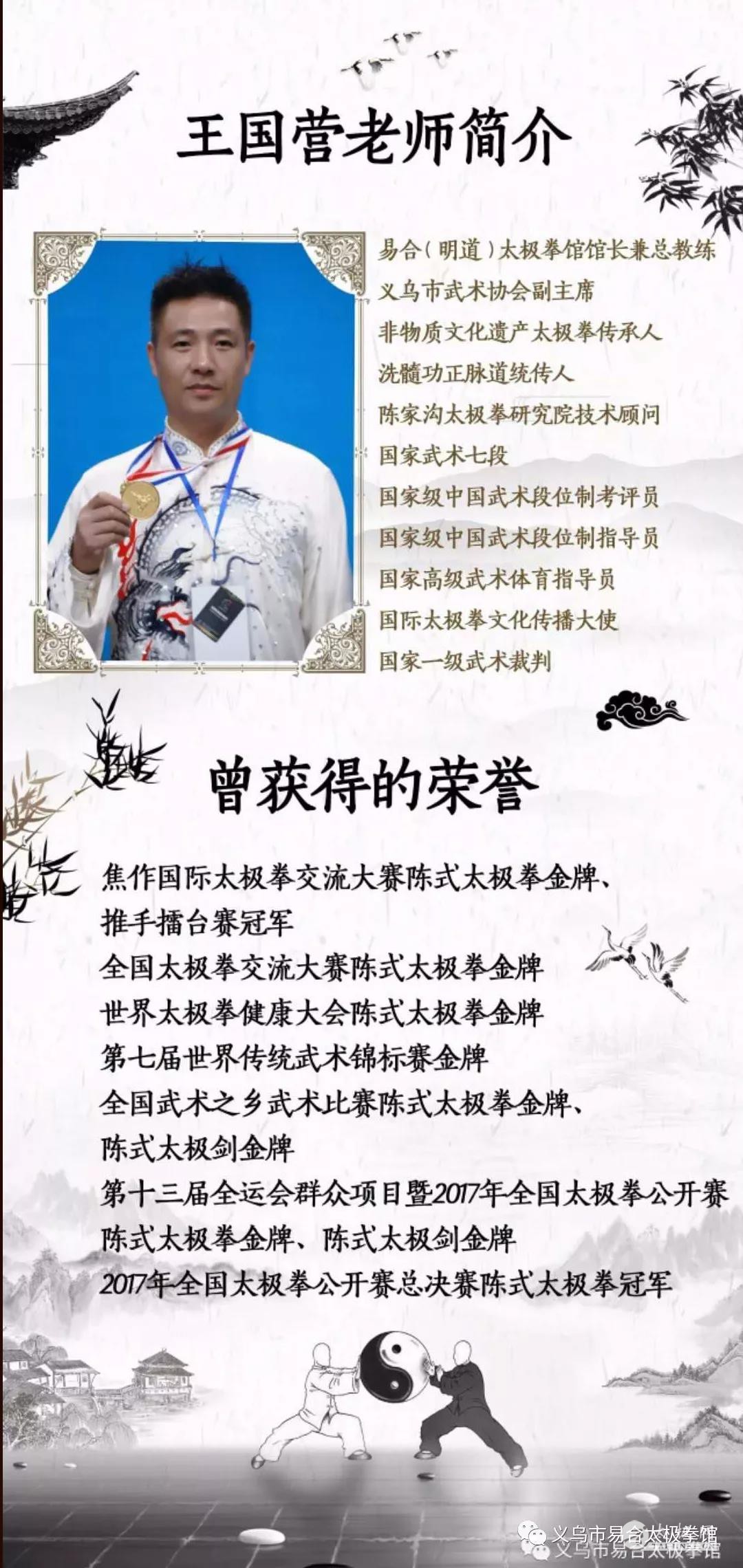 王国营老师简介

易合（明道）太极拳馆馆长兼总教练
义乌市武术协会副主席
非物质文化遗产太极拳传承人
洗髓功正脉道统传人
陈家沟太极拳研究院技术顾问
国家武术七段
国家级中国武术段位制考评员
国家级中国武术段位制指导员
国家高级武术体育指导员
国际太极拳文化传播大使
国家一级武术裁判

曾获得的荣誉

焦作国际太极拳交流大赛陈式太极拳金牌、推手擂台赛冠军
全国太极拳交流大赛陈式太极拳金牌
世界太极拳健康大会陈式太极拳金牌
第七届世界传统武术锦标赛金牌
全国武术之乡武术比赛陈式太极拳金牌、陈式太极剑金牌
第十三届全运会群众项目暨2017年全国太极拳公开赛陈式太极拳金牌、陈式太极剑金牌
2017年全国太极拳公开赛总决赛陈式太极拳冠军

义乌市易合太极拳馆
义乌市易合太极拳馆